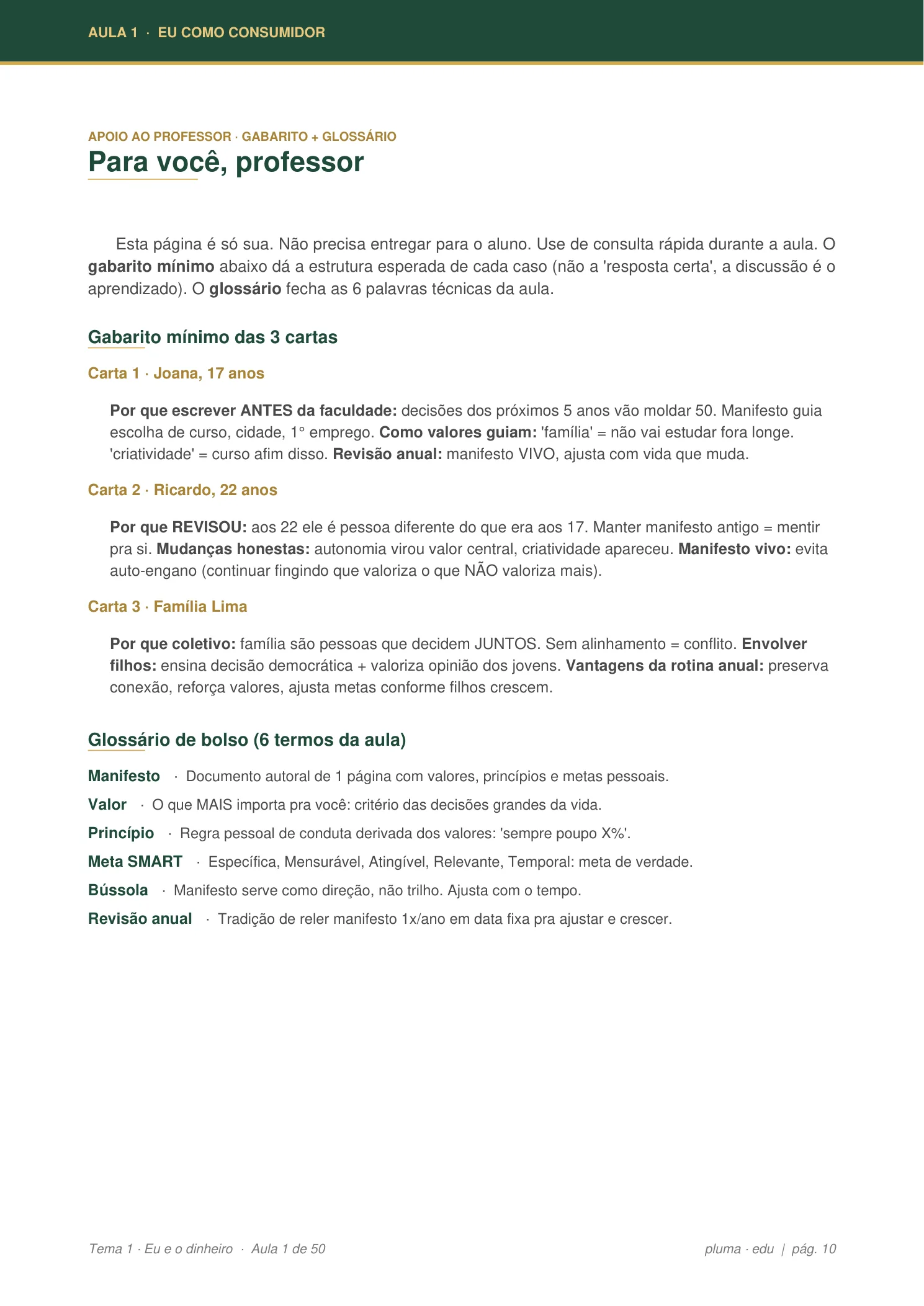 AULA 1 · EU COMO CONSUMIDOR

APOIO AO PROFESSOR · GABARITO + GLOSSÁRIO

Para você, professor

Esta página é só sua. Não precisa entregar para o aluno. Use de consulta rápida durante a aula. O gabarito mínimo abaixo dá a estrutura esperada de cada caso (não a 'resposta certa', a discussão é o aprendizado). O glossário fecha as 6 palavras técnicas da aula.

Gabarito mínimo das 3 cartas

Carta 1 · Joana, 17 anos

Por que escrever ANTES da faculdade: decisões dos próximos 5 anos vão moldar 50. Manifesto guia escolha de curso, cidade, 1° emprego. Como valores guiam: 'família' = não vai estudar fora longe. 'criatividade' = curso afim disso. Revisão anual: manifesto VIVO, ajusta com vida que muda.

Carta 2 · Ricardo, 22 anos

Por que REVISOU: aos 22 ele é pessoa diferente do que era aos 17. Manter manifesto antigo = mentir pra si. Mudanças honestas: autonomia virou valor central, criatividade apareceu. Manifesto vivo: evita auto-engano (continuar fingindo que valoriza o que NÃO valoriza mais).

Carta 3 · Família Lima

Por que coletivo: família são pessoas que decidem JUNTOS. Sem alinhamento = conflito. Envolver filhos: ensina decisão democrática + valoriza opinião dos jovens. Vantagens da rotina anual: preserva conexão, reforça valores, ajusta metas conforme filhos crescem.

Glossário de bolso (6 termos da aula)

Manifesto · Documento autoral de 1 página com valores, princípios e metas pessoais.

Valor · O que MAIS importa pra você: critério das decisões grandes da vida.

Princípio · Regra pessoal de conduta derivada dos valores: 'sempre poupo X%'.

Meta SMART · Específica, Mensurável, Atingível, Relevante, Temporal: meta de verdade.

Bússola · Manifesto serve como direção, não trilho. Ajusta com o tempo.

Revisão anual · Tradição de reler manifesto 1x/ano em data fixa pra ajustar e crescer.

Tema 1 · Eu e o dinheiro · Aula 1 de 50

pluma · edu | pág. 10